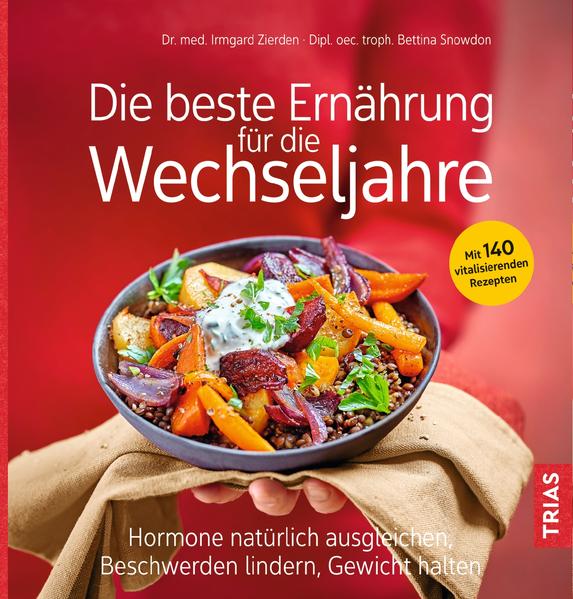 Dr. med. Irmgard Zierden · Dipl. oec. troph. Bettina Snowdon

Die beste Ernährung für die Wechseljahre

Mit 140 vitalisierenden Rezepten

TRIAS

Hormone natürlich ausgleichen, Beschwerden lindern, Gewicht halten